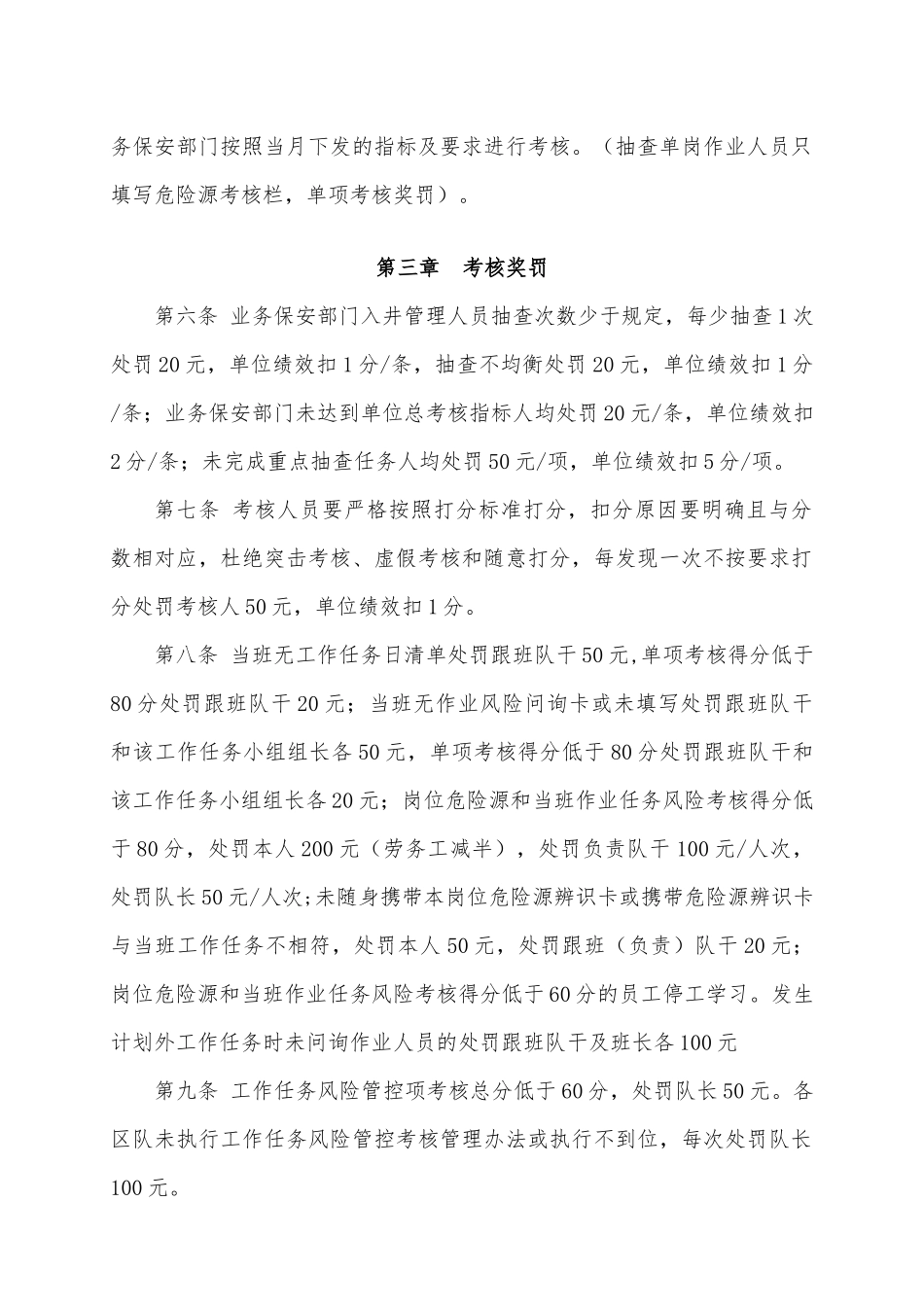 务保安部门按照当月下发的指标及要求进行考核。（抽查单岗作业人员只填写危险源考核栏，单项考核奖罚）。

第三章　考核奖罚

第六条 业务保安部门入井管理人员抽查次数少于规定，每少抽查1次处罚20元，单位绩效扣1分/条，抽查不均衡处罚20元，单位绩效扣1分/条；业务保安部门未达到单位总考核指标人均处罚20元/条，单位绩效扣2分/条；未完成重点抽查任务人均处罚50元/项，单位绩效扣5分/项。

第七条 考核人员要严格按照打分标准打分，扣分原因要明确且与分数相对应，杜绝突击考核、虚假考核和随意打分，每发现一次不按要求打分处罚考核人50元，单位绩效扣1分。

第八条 当班无工作任务日清单处罚跟班队干50元,单项考核得分低于80分处罚跟班队干20元；当班无作业风险问询卡或未填写处罚跟班队干和该工作任务小组组长各50元，单项考核得分低于80分处罚跟班队干和该工作任务小组组长各20元；岗位危险源和当班作业任务风险考核得分低于80分，处罚本人200元（劳务工减半），处罚负责队干100元/人次，处罚队长50元/人次;未随身携带本岗位危险源辨识卡或携带危险源辨识卡与当班工作任务不相符，处罚本人50元，处罚跟班（负责）队干20元；岗位危险源和当班作业任务风险考核得分低于60分的员工停工学习。发生计划外工作任务时未问询作业人员的处罚跟班队干及班长各100元

第九条 工作任务风险管控项考核总分低于60分，处罚队长50元。各区队未执行工作任务风险管控考核管理办法或执行不到位，每次处罚队长100元。